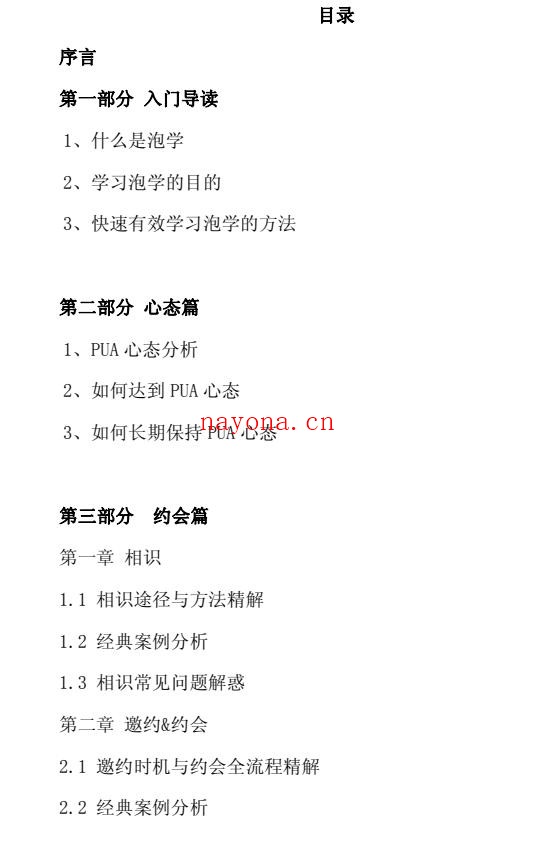 目录

序言

第一部分 入门导读

1、什么是泡学

2、学习泡学的目的

3、快速有效学习泡学的方法

第二部分 心态篇

1、PUA 心态分析

2、如何达到 PUA 心态

3、如何长期保持 PUA 心态

nayona.cn

第三部分 约会篇

第一章 相识

1.1 相识途径与方法精解

1.2 经典案例分析

1.3 相识常见问题解惑

第二章 邀约&约会

2.1 邀约时机与约会全流程精解

2.2 经典案例分析